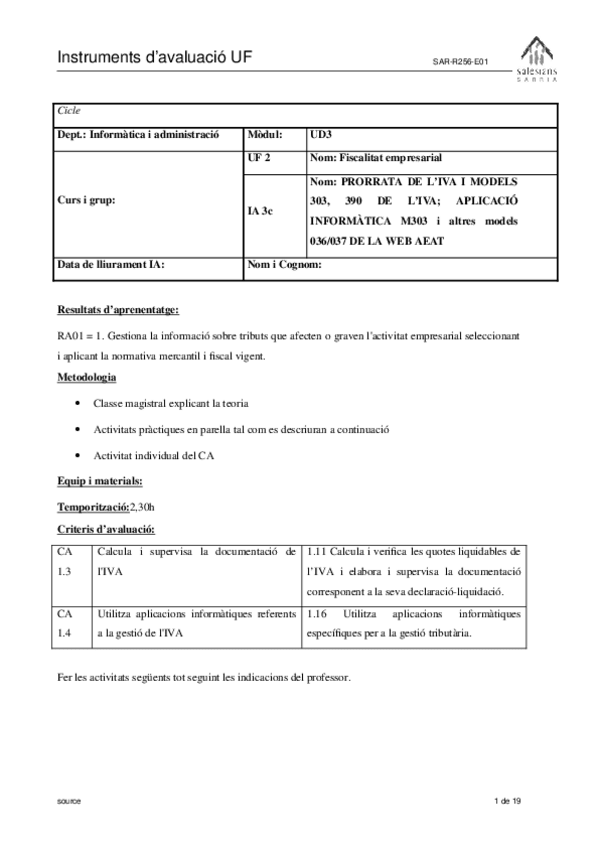 Instruments d'avaluació UF

SAR-R256-E01

salesians SARRIÀ

| Cicle | | |
|---|---|---|
| Dept.: Informàtica i administració | Mòdul: | UD3 |
| Curs i grup: | UF 2 | Nom: Fiscalitat empresarial |
| | IA 3c | Nom: PRORRATA DE L'IVA I MODELS 303, 390 DE L'IVA; APLICACIÓ INFORMÀTICA M303 i altres models 036/037 DE LA WEB AEAT |
| Data de lliurament IA: | Nom i Cognom: | |

Resultats d'aprenentatge:

RA01 = 1. Gestiona la informació sobre tributs que afecten o graven l'activitat empresarial seleccionant i aplicant la normativa mercantil i fiscal vigent.

Metodologia

• Classe magistral explicant la teoria

• Activitats pràctiques en parella tal com es descriuran a continuació

• Activitat individual del CA

Equip i materials:

Temporització:2,30h

Criteris d'avaluació:

| CA 1.3 | Calcula i supervisa la documentació de l'IVA | 1.11 Calcula i verifica les quotes liquidables de l'IVA i elabora i supervisa la documentació corresponent a la seva declaració-liquidació. |
|---|---|---|
| CA 1.4 | Utilitza aplicacions informàtiques referents a la gestió de l'IVA | 1.16 Utilitza aplicacions informàtiques específiques per a la gestió tributària. |

Fer les activitats següents tot seguint les indicacions del professor.

source

1 de 19